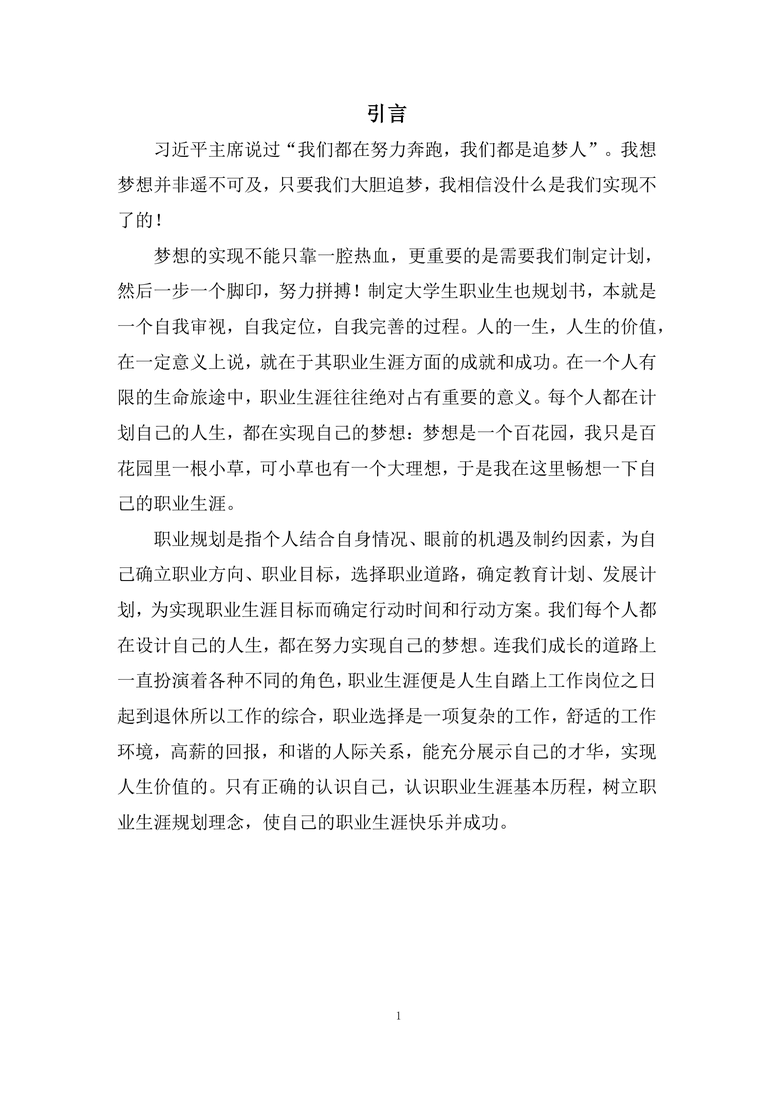 引言

习近平主席说过“我们都在努力奔跑，我们都是追梦人”。我想梦想并非遥不可及，只要我们大胆追梦，我相信没什么是我们实现不了的！

梦想的实现不能只靠一腔热血，更重要的是需要我们制定计划，然后一步一个脚印，努力拼搏！制定大学生职业生也规划书，本就是一个自我审视，自我定位，自我完善的过程。人的一生，人生的价值，在一定意义上说，就在于其职业生涯方面的成就和成功。在一个人有限的生命旅途中，职业生涯往往绝对占有重要的意义。每个人都在计划自己的人生，都在实现自己的梦想：梦想是一个百花园，我只是百花园里一根小草，可小草也有一个大理想，于是我在这里畅想一下自己的职业生涯。

职业规划是指个人结合自身情况、眼前的机遇及制约因素，为自己确立职业方向、职业目标，选择职业道路，确定教育计划、发展计划，为实现职业生涯目标而确定行动时间和行动方案。我们每个人都在设计自己的人生，都在努力实现自己的梦想。连我们成长的道路上一直扮演着各种不同的角色，职业生涯便是人生自踏上工作岗位之日起到退休所以工作的综合，职业选择是一项复杂的工作，舒适的工作环境，高薪的回报，和谐的人际关系，能充分展示自己的才华，实现人生价值的。只有正确的认识自己，认识职业生涯基本历程，树立职业生涯规划理念，使自己的职业生涯快乐并成功。

1